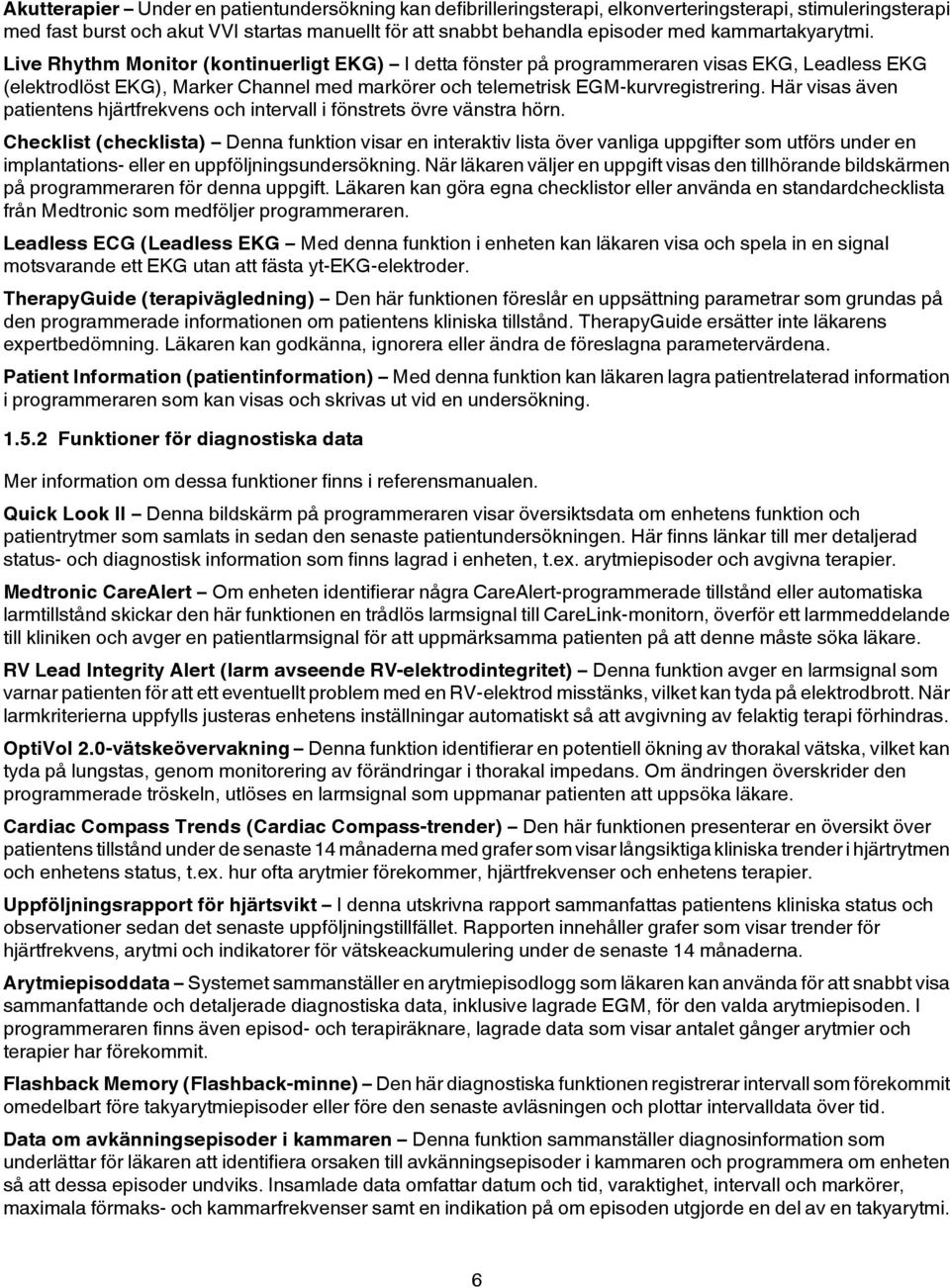 Akutterapier – Under en patientundersökning kan defibrilleringsterapi, elkonverteringsterapi, stimuleringsterapi med fast burst och akut VVI startas manuellt för att snabbt behandla episoder med kammartakyarytmi.

Live Rhythm Monitor (kontinuerligt EKG) – I detta fönster på programmeraren visas EKG, Leadless EKG (elektrodlöst EKG), Marker Channel med markörer och telemetrisk EGM-kurvregistrering. Här visas även patientens hjärtfrekvens och intervall i fönstrets övre vänstra hörn.

Checklist (checklista) – Denna funktion visar en interaktiv lista över vanliga uppgifter som utförs under en implantations- eller en uppföljningsundersökning. När läkaren väljer en uppgift visas den tillhörande bildskärmen på programmeraren för denna uppgift. Läkaren kan göra egna checklistor eller använda en standardchecklista från Medtronic som medföljer programmeraren.

Leadless ECG (Leadless EKG – Med denna funktion i enheten kan läkaren visa och spela in en signal motsvarande ett EKG utan att fästa yt-EKG-elektroder.

TherapyGuide (terapivägledning) – Den här funktionen föreslår en uppsättning parametrar som grundas på den programmerade informationen om patientens kliniska tillstånd. TherapyGuide ersätter inte läkarens expertbedömning. Läkaren kan godkänna, ignorera eller ändra de föreslagna parametervärdena.

Patient Information (patientinformation) – Med denna funktion kan läkaren lagra patientrelaterad information i programmeraren som kan visas och skrivas ut vid en undersökning.

1.5.2 Funktioner för diagnostiska data

Mer information om dessa funktioner finns i referensmanualen.

Quick Look II – Denna bildskärm på programmeraren visar översiktsdata om enhetens funktion och patientrytmer som samlats in sedan den senaste patientundersökningen. Här finns länkar till mer detaljerad status- och diagnostisk information som finns lagrad i enheten, t.ex. arytmiepisoder och avgivna terapier.

Medtronic CareAlert – Om enheten identifierar några CareAlert-programmerade tillstånd eller automatiska larmtillstånd skickar den här funktionen en trådlös larmsignal till CareLink-monitorn, överför ett larmmeddelande till kliniken och avger en patientlarmsignal för att uppmärksamma patienten på att denne måste söka läkare.

RV Lead Integrity Alert (larm avseende RV-elektrodintegritet) – Denna funktion avger en larmsignal som varnar patienten för att ett eventuellt problem med en RV-elektrod misstänks, vilket kan tyda på elektrodbrott. När larmkriterierna uppfylls justeras enhetens inställningar automatiskt så att avgivning av felaktig terapi förhindras.

OptiVol 2.0-vätskeövervakning – Denna funktion identifierar en potentiell ökning av thorakal vätska, vilket kan tyda på lungstas, genom monitorering av förändringar i thorakal impedans. Om ändringen överskrider den programmerade tröskeln, utlöses en larmsignal som uppmanar patienten att uppsöka läkare.

Cardiac Compass Trends (Cardiac Compass-trender) – Den här funktionen presenterar en översikt över patientens tillstånd under de senaste 14 månaderna med grafer som visar långsiktiga kliniska trender i hjärtrytmen och enhetens status, t.ex. hur ofta arytmier förekommer, hjärtfrekvenser och enhetens terapier.

Uppföljningsrapport för hjärtsvikt – I denna utskrivna rapport sammanfattas patientens kliniska status och observationer sedan det senaste uppföljningstillfället. Rapporten innehåller grafer som visar trender för hjärtfrekvens, arytmi och indikatorer för vätskeackumulering under de senaste 14 månaderna.

Arytmiepisoddata – Systemet sammanställer en arytmiepisodlogg som läkaren kan använda för att snabbt visa sammanfattande och detaljerade diagnostiska data, inklusive lagrade EGM, för den valda arytmiepisoden. I programmeraren finns även episod- och terapiräknare, lagrade data som visar antalet gånger arytmier och terapier har förekommit.

Flashback Memory (Flashback-minne) – Den här diagnostiska funktionen registrerar intervall som förekommit omedelbart före takyarytmiepisoder eller före den senaste avläsningen och plottar intervalldata över tid.

Data om avkänningsepisoder i kammaren – Denna funktion sammanställer diagnosinformation som underlättar för läkaren att identifiera orsaken till avkänningsepisoder i kammaren och programmera om enheten så att dessa episoder undviks. Insamlade data omfattar datum och tid, varaktighet, intervall och markörer, maximala förmaks- och kammarfrekvenser samt en indikation på om episoden utgjordes av en takyarytmi.

6